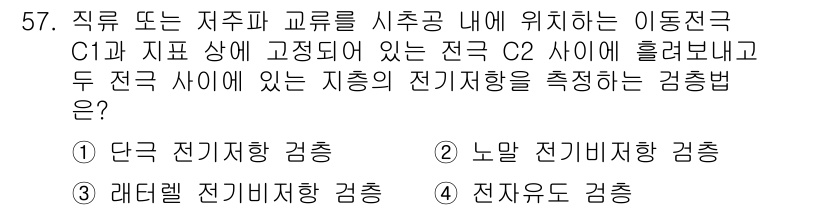 57. 직류 또는 저주파 교류를 시추공 내에 위치하는 이동전극 C1과 지표 상에 고정되어 있는 전극 C2 사이에 흘려보내고 두 전극 사이에 있는 지층의 전기저항을 측정하는 검층법은?

① 단극 전기저항 검층 ② 노말 전기비저항 검층
③ 래터렐 전기비저항 검층 ④ 전자유도 검층